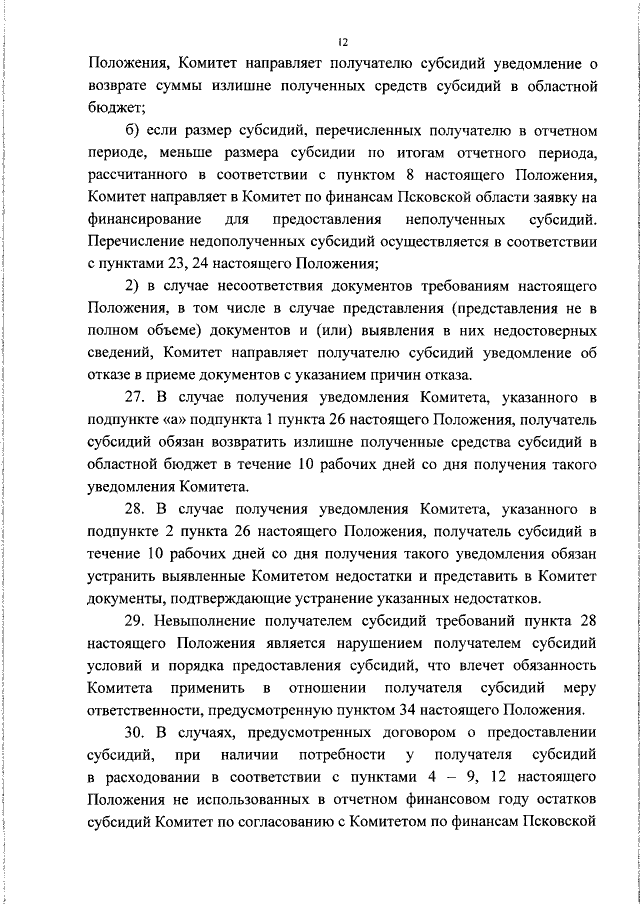 12

Положения, Комитет направляет получателю субсидий уведомление о возврате суммы излишне полученных средств субсидий в областной бюджет;

б) если размер субсидий, перечисленных получателю в отчетном периоде, меньше размера субсидии по итогам отчетного периода, рассчитанного в соответствии с пунктом 8 настоящего Положения, Комитет направляет в Комитет по финансам Псковской области заявку на финансирование для предоставления неполученных субсидий. Перечисление недополученных субсидий осуществляется в соответствии с пунктами 23, 24 настоящего Положения;

2) в случае несоответствия документов требованиям настоящего Положения, в том числе в случае представления (представления не в полном объеме) документов и (или) выявления в них недостоверных сведений, Комитет направляет получателю субсидий уведомление об отказе в приеме документов с указанием причин отказа.

27. В случае получения уведомления Комитета, указанного в подпункте «а» подпункта 1 пункта 26 настоящего Положения, получатель субсидий обязан возвратить излишне полученные средства субсидий в областной бюджет в течение 10 рабочих дней со дня получения такого уведомления Комитета.

28. В случае получения уведомления Комитета, указанного в подпункте 2 пункта 26 настоящего Положения, получатель субсидий в течение 10 рабочих дней со дня получения такого уведомления обязан устранить выявленные Комитетом недостатки и представить в Комитет документы, подтверждающие устранение указанных недостатков.

29. Невыполнение получателем субсидий требований пункта 28 настоящего Положения является нарушением получателем субсидий условий и порядка предоставления субсидий, что влечет обязанность Комитета применить в отношении получателя субсидий меру ответственности, предусмотренную пунктом 34 настоящего Положения.

30. В случаях, предусмотренных договором о предоставлении субсидий, при наличии потребности у получателя субсидий в расходовании в соответствии с пунктами 4 – 9, 12 настоящего Положения не использованных в отчетном финансовом году остатков субсидий Комитет по согласованию с Комитетом по финансам Псковской